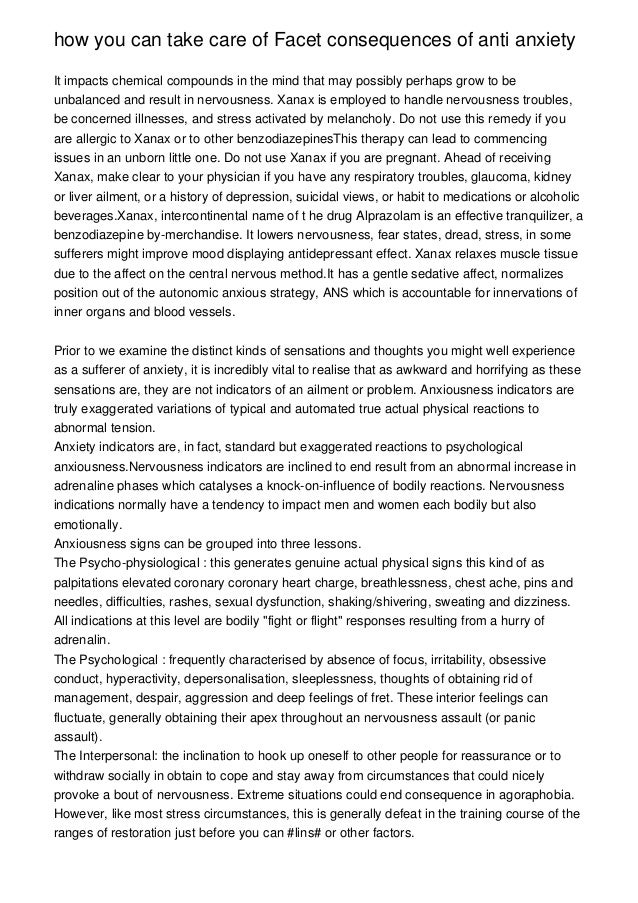 how you can take care of Facet consequences of anti anxiety

It impacts chemical compounds in the mind that may possibly perhaps grow to be unbalanced and result in nervousness. Xanax is employed to handle nervousness troubles, be concerned illnesses, and stress activated by melancholy. Do not use this remedy if you are allergic to Xanax or to other benzodiazepinesThis therapy can lead to commencing issues in an unborn little one. Do not use Xanax if you are pregnant. Ahead of receiving Xanax, make clear to your physician if you have any respiratory troubles, glaucoma, kidney or liver ailment, or a history of depression, suicidal views, or habit to medications or alcoholic beverages.Xanax, intercontinental name of t he drug Alprazolam is an effective tranquilizer, a benzodiazepine by-merchandise. It lowers nervousness, fear states, dread, stress, in some sufferers might improve mood displaying antidepressant effect. Xanax relaxes muscle tissue due to the affect on the central nervous method.It has a gentle sedative affect, normalizes position out of the autonomic anxious strategy, ANS which is accountable for innervations of inner organs and blood vessels.

Prior to we examine the distinct kinds of sensations and thoughts you might well experience as a sufferer of anxiety, it is incredibly vital to realise that as awkward and horrifying as these sensations are, they are not indicators of an ailment or problem. Anxiousness indicators are truly exaggerated variations of typical and automated true actual physical reactions to abnormal tension.
Anxiety indicators are, in fact, standard but exaggerated reactions to psychological anxiousness.Nervousness indicators are inclined to end result from an abnormal increase in adrenaline phases which catalyses a knock-on-influence of bodily reactions. Nervousness indications normally have a tendency to impact men and women each bodily but also emotionally.
Anxiousness signs can be grouped into three lessons.
The Psycho-physiological : this generates genuine actual physical signs this kind of as palpitations elevated coronary coronary heart charge, breathlessness, chest ache, pins and needles, difficulties, rashes, sexual dysfunction, shaking/shivering, sweating and dizziness. All indications at this level are bodily "fight or flight" responses resulting from a hurry of adrenalin.
The Psychological : frequently characterised by absence of focus, irritability, obsessive conduct, hyperactivity, depersonalisation, sleeplessness, thoughts of obtaining rid of management, despair, aggression and deep feelings of fret. These interior feelings can fluctuate, generally obtaining their apex throughout an nervousness assault (or panic assault).
The Interpersonal: the inclination to hook up oneself to other people for reassurance or to withdraw socially in obtain to cope and stay away from circumstances that could nicely provoke a bout of nervousness. Extreme situations could end consequence in agoraphobia. However, like most stress circumstances, this is generally defeat in the training course of the ranges of restoration just before you can #lins# or other factors.